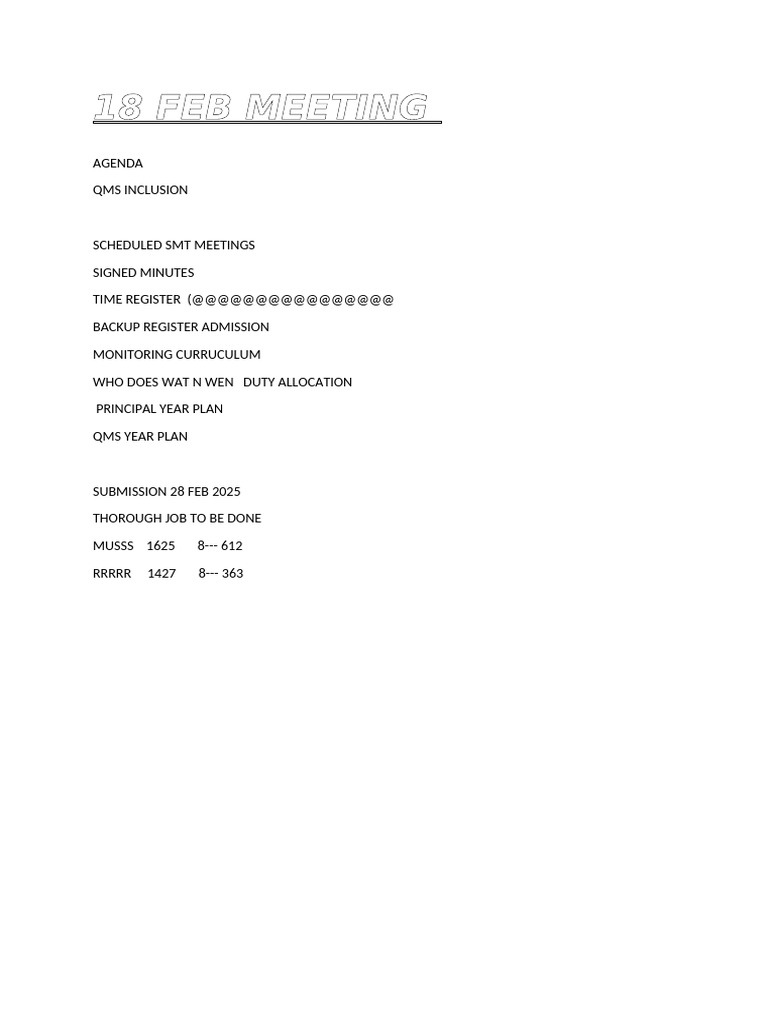 18 FEB MEETING

AGENDA

QMS INCLUSION

SCHEDULED SMT MEETINGS

SIGNED MINUTES

TIME REGISTER (@@@@@@@@@@@@@@@@

BACKUP REGISTER ADMISSION

MONITORING CURRUCULUM

WHO DOES WAT N WEN DUTY ALLOCATION

PRINCIPAL YEAR PLAN

QMS YEAR PLAN

SUBMISSION 28 FEB 2025

THOROUGH JOB TO BE DONE

MUSSS 1625 8--- 612

RRRRR 1427 8--- 363